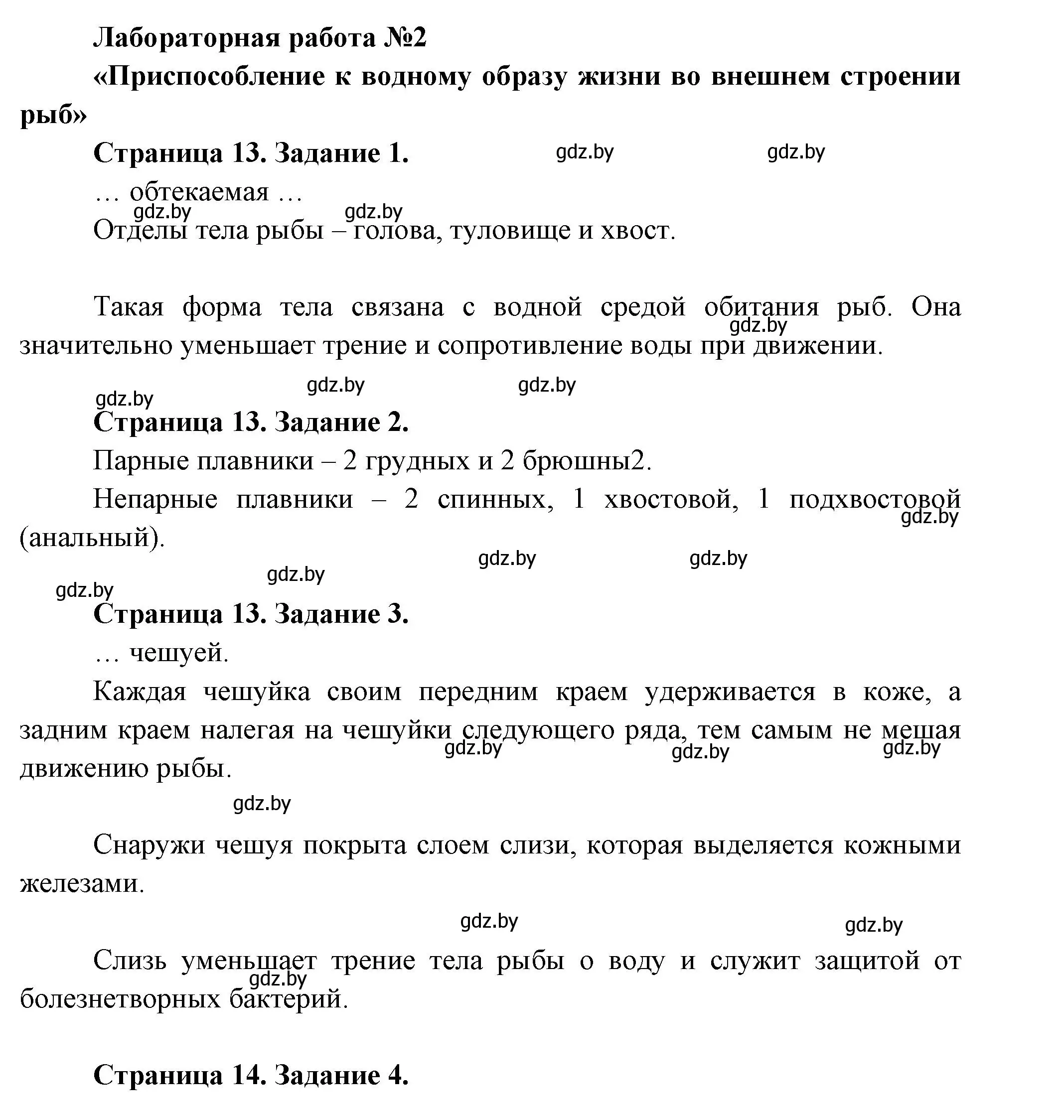 Лабораторная работа №2

«Приспособление к водному образу жизни во внешнем строении рыб»

Страница 13. Задание 1.

gdz.by gdz.by

… обтекаемая …

gdz.by gdz.by

Отделы тела рыбы – голова, туловище и хвост.

Такая форма тела связана с водной средой обитания рыб. Она значительно уменьшает трение и сопротивление воды при движении.

gdz.by

gdz.by gdz.by gdz.by

Страница 13. Задание 2.

Парные плавники – 2 грудных и 2 брюшны2.

Непарные плавники – 2 спинных, 1 хвостовой, 1 подхвостовой (анальный).

gdz.by

gdz.by gdz.by gdz.by gdz.by

Страница 13. Задание 3.

… чешуей.

Каждая чешуйка своим передним краем удерживается в коже, а задним краем налегая на чешуйки следующего ряда, тем самым не мешая движению рыбы.

gdz.by gdz.by gdz.by

gdz.by

Снаружи чешуя покрыта слоем слизи, которая выделяется кожными железами.

gdz.by gdz.by

Слизь уменьшает трение тела рыбы о воду и служит защитой от болезнетворных бактерий.

gdz.by

Страница 14. Задание 4.